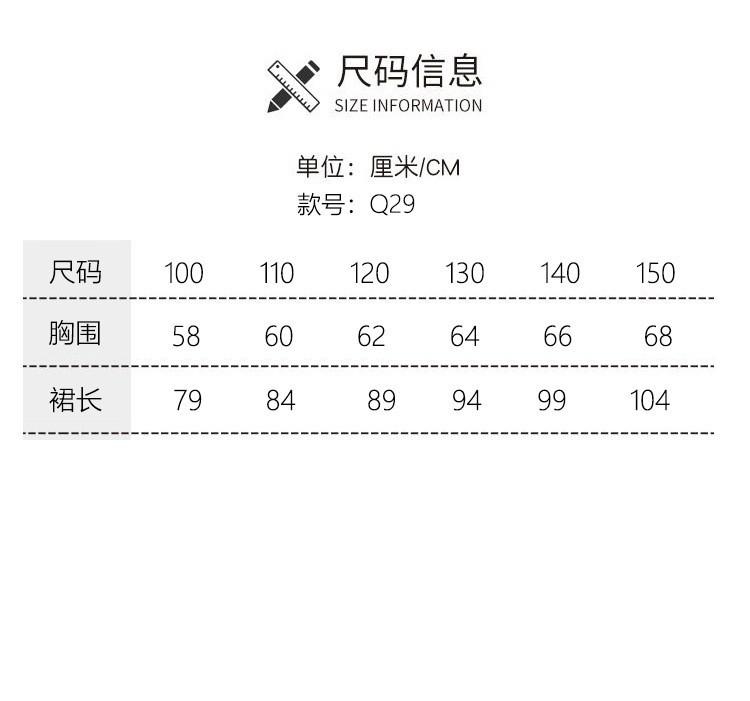 尺码信息
SIZE INFORMATION

单位：厘米/CM
款号：Q29

| 尺码 | 100 | 110 | 120 | 130 | 140 | 150 |
|---|---|---|---|---|---|---|
| 胸围 | 58 | 60 | 62 | 64 | 66 | 68 |
| 裙长 | 79 | 84 | 89 | 94 | 99 | 104 |